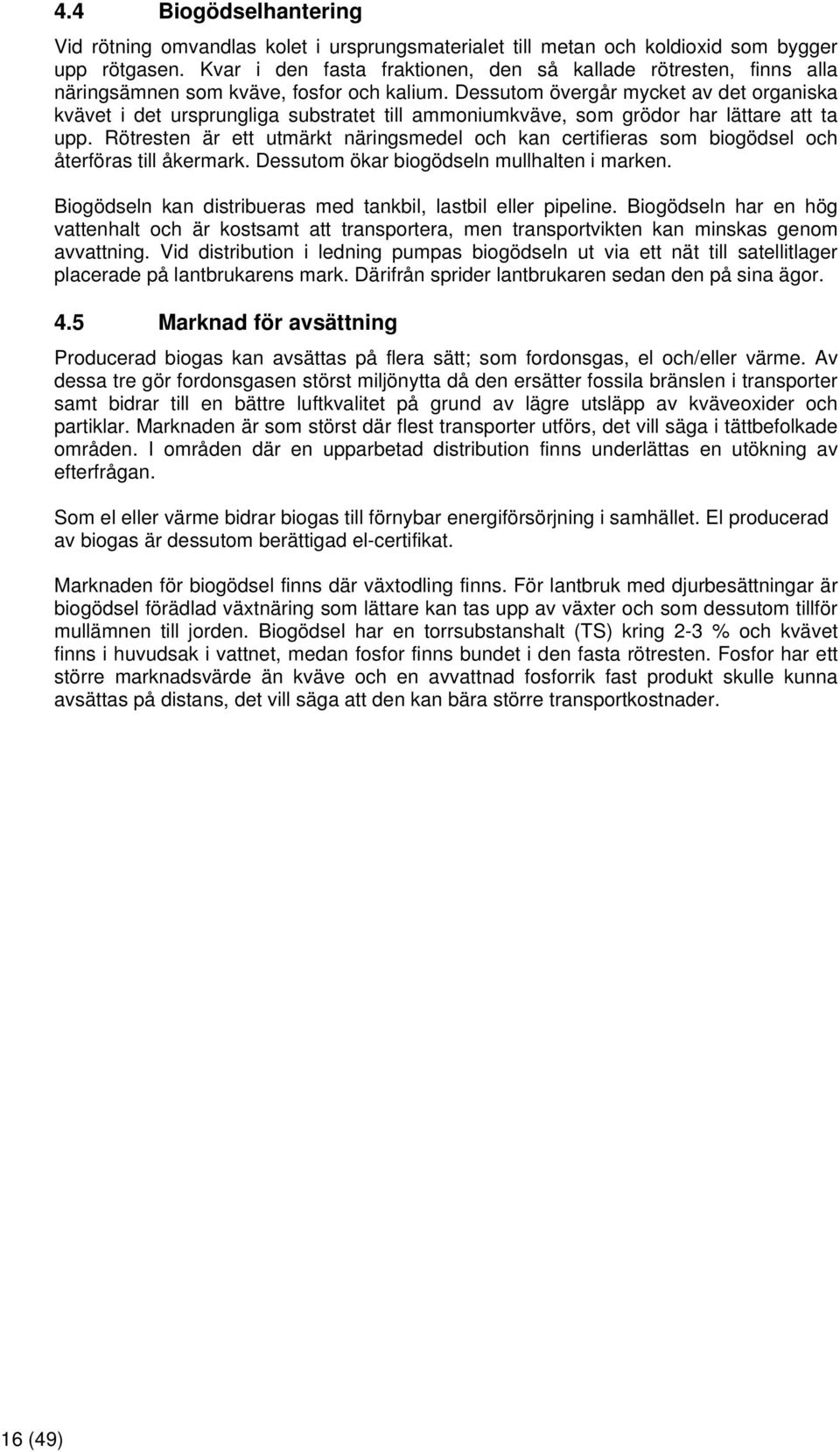 4.4 Biogödselhantering

Vid rötning omvandlas kolet i ursprungsmaterialet till metan och koldioxid som bygger upp rötgasen. Kvar i den fasta fraktionen, den så kallade rötresten, finns alla näringsämnen som kväve, fosfor och kalium. Dessutom övergår mycket av det organiska kvävet i det ursprungliga substratet till ammoniumkväve, som grödor har lättare att ta upp. Rötresten är ett utmärkt näringsmedel och kan certifieras som biogödsel och återföras till åkermark. Dessutom ökar biogödseln mullhalten i marken.

Biogödseln kan distribueras med tankbil, lastbil eller pipeline. Biogödseln har en hög vattenhalt och är kostsamt att transportera, men transportvikten kan minskas genom avvattning. Vid distribution i ledning pumpas biogödseln ut via ett nät till satellitlager placerade på lantbrukarens mark. Därifrån sprider lantbrukaren sedan den på sina ägor.

4.5 Marknad för avsättning

Producerad biogas kan avsättas på flera sätt; som fordonsgas, el och/eller värme. Av dessa tre gör fordonsgasen störst miljönytta då den ersätter fossila bränslen i transporter samt bidrar till en bättre luftkvalitet på grund av lägre utsläpp av kväveoxider och partiklar. Marknaden är som störst där flest transporter utförs, det vill säga i tättbefolkade områden. I områden där en upparbetad distribution finns underlättas en utökning av efterfrågan.

Som el eller värme bidrar biogas till förnybar energiförsörjning i samhället. El producerad av biogas är dessutom berättigad el-certifikat.

Marknaden för biogödsel finns där växtodling finns. För lantbruk med djurbesättningar är biogödsel förädlad växtnäring som lättare kan tas upp av växter och som dessutom tillför mullämnen till jorden. Biogödsel har en torrsubstanshalt (TS) kring 2-3 % och kvävet finns i huvudsak i vattnet, medan fosfor finns bundet i den fasta rötresten. Fosfor har ett större marknadsvärde än kväve och en avvattnad fosforrik fast produkt skulle kunna avsättas på distans, det vill säga att den kan bära större transportkostnader.

16 (49)